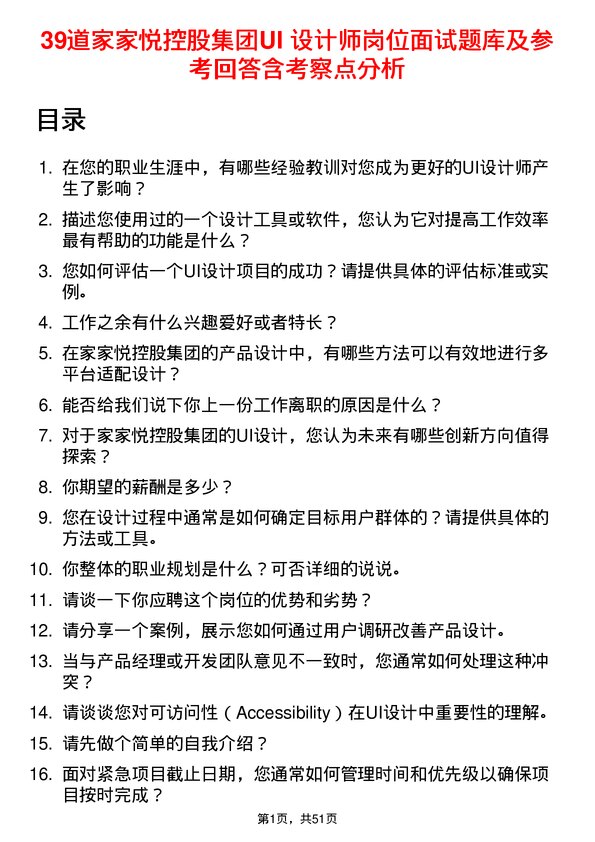 39道家家悦控股集团UI 设计师岗位面试题库及参考回答含考察点分析

目录

1. 在您的职业生涯中，有哪些经验教训对您成为更好的UI设计师产生了影响？
2. 描述您使用过的一个设计工具或软件，您认为它对提高工作效率最有帮助的功能是什么？
3. 您如何评估一个UI设计项目的成功？请提供具体的评估标准或实例。
4. 工作之余有什么兴趣爱好或者特长？
5. 在家家悦控股集团的产品设计中，有哪些方法可以有效地进行多平台适配设计？
6. 能否给我们说下你上一份工作离职的原因是什么？
7. 对于家家悦控股集团的UI设计，您认为未来有哪些创新方向值得探索？
8. 你期望的薪酬是多少？
9. 您在设计过程中通常是如何确定目标用户群体的？请提供具体的方法或工具。
10. 你整体的职业规划是什么？可否详细的说说。
11. 请谈一下你应聘这个岗位的优势和劣势？
12. 请分享一个案例，展示您如何通过用户调研改善产品设计。
13. 当与产品经理或开发团队意见不一致时，您通常如何处理这种冲突？
14. 请谈谈您对可访问性（Accessibility）在UI设计中重要性的理解。
15. 请先做个简单的自我介绍？
16. 面对紧急项目截止日期，您通常如何管理时间和优先级以确保项目按时完成？

第1页，共51页